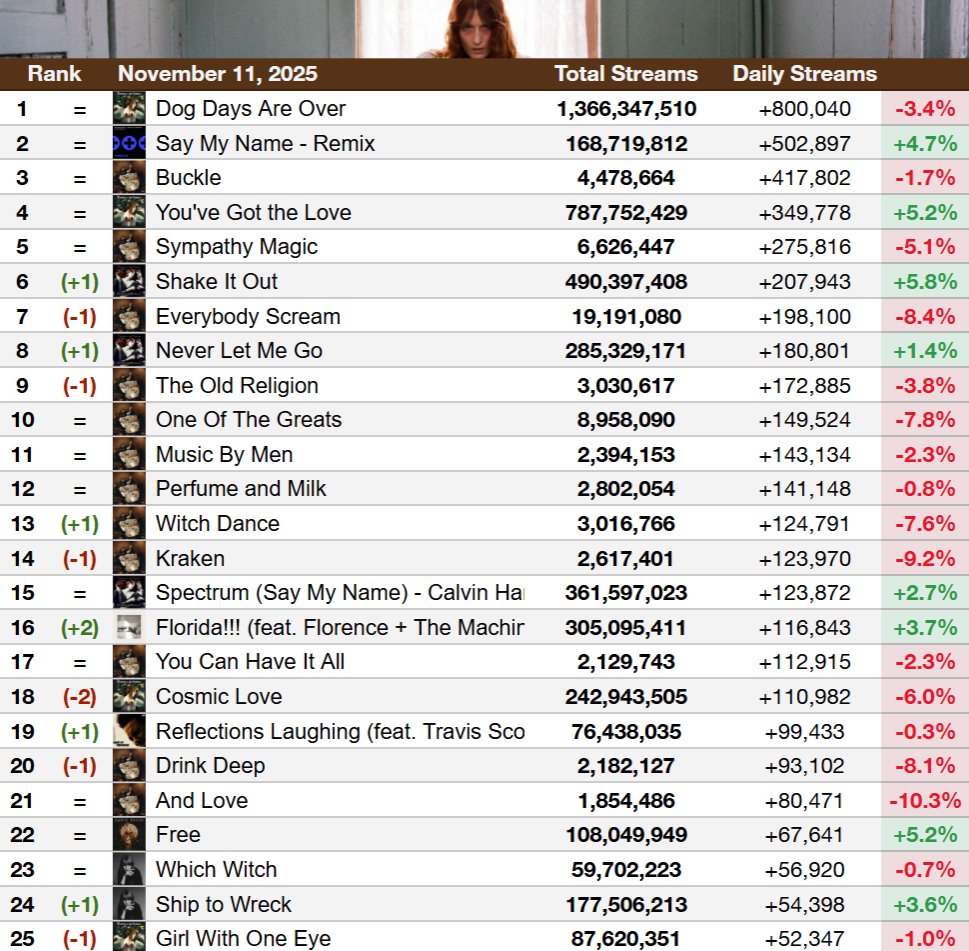 | Rank | | November 11, 2025 | Total Streams | Daily Streams | |
|---|---|---|---|---|---|
| 1 | = | Dog Days Are Over | 1,366,347,510 | +800,040 | -3.4% |
| 2 | = | Say My Name - Remix | 168,719,812 | +502,897 | +4.7% |
| 3 | = | Buckle | 4,478,664 | +417,802 | -1.7% |
| 4 | = | You've Got the Love | 787,752,429 | +349,778 | +5.2% |
| 5 | = | Sympathy Magic | 6,626,447 | +275,816 | -5.1% |
| 6 | (+1) | Shake It Out | 490,397,408 | +207,943 | +5.8% |
| 7 | (-1) | Everybody Scream | 19,191,080 | +198,100 | -8.4% |
| 8 | (+1) | Never Let Me Go | 285,329,171 | +180,801 | +1.4% |
| 9 | (-1) | The Old Religion | 3,030,617 | +172,885 | -3.8% |
| 10 | = | One Of The Greats | 8,958,090 | +149,524 | -7.8% |
| 11 | = | Music By Men | 2,394,153 | +143,134 | -2.3% |
| 12 | = | Perfume and Milk | 2,802,054 | +141,148 | -0.8% |
| 13 | (+1) | Witch Dance | 3,016,766 | +124,791 | -7.6% |
| 14 | (-1) | Kraken | 2,617,401 | +123,970 | -9.2% |
| 15 | = | Spectrum (Say My Name) - Calvin Ha | 361,597,023 | +123,872 | +2.7% |
| 16 | (+2) | Florida!!! (feat. Florence + The Machir | 305,095,411 | +116,843 | +3.7% |
| 17 | = | You Can Have It All | 2,129,743 | +112,915 | -2.3% |
| 18 | (-2) | Cosmic Love | 242,943,505 | +110,982 | -6.0% |
| 19 | (+1) | Reflections Laughing (feat. Travis Sco | 76,438,035 | +99,433 | -0.3% |
| 20 | (-1) | Drink Deep | 2,182,127 | +93,102 | -8.1% |
| 21 | = | And Love | 1,854,486 | +80,471 | -10.3% |
| 22 | = | Free | 108,049,949 | +67,641 | +5.2% |
| 23 | = | Which Witch | 59,702,223 | +56,920 | -0.7% |
| 24 | (+1) | Ship to Wreck | 177,506,213 | +54,398 | +3.6% |
| 25 | (-1) | Girl With One Eye | 87,620,351 | +52,347 | -1.0% |